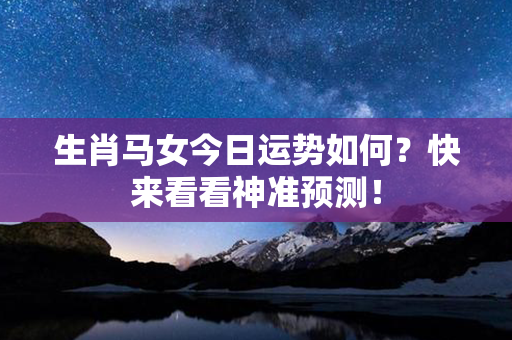 生肖马女今日运势如何？快来看看神准预测！